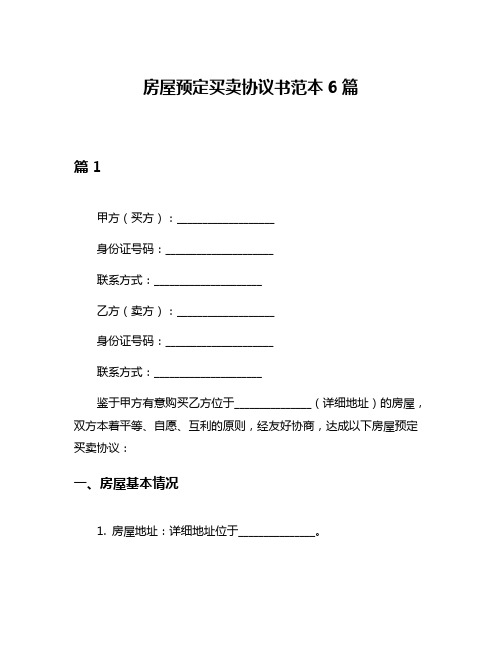 房屋预定买卖协议书范本 6 篇

篇 1

甲方（买方）：__________________

身份证号码：____________________

联系方式：____________________

乙方（卖方）：__________________

身份证号码：____________________

联系方式：____________________

鉴于甲方有意购买乙方位于______________（详细地址）的房屋，双方本着平等、自愿、互利的原则，经友好协商，达成以下房屋预定买卖协议：

一、房屋基本情况

1. 房屋地址：详细地址位于______________。